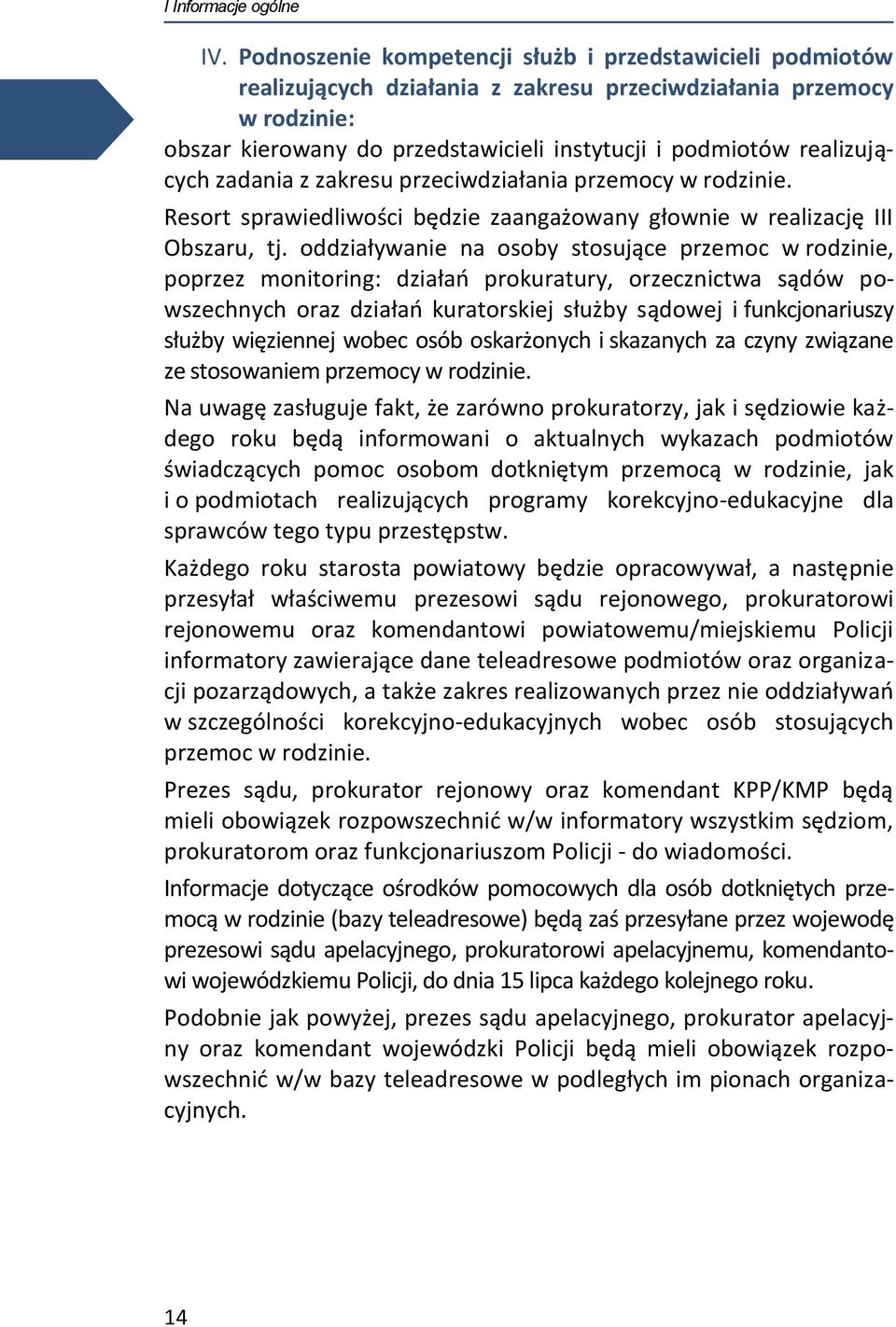 I Informacje ogólne

IV. Podnoszenie kompetencji służb i przedstawicieli podmiotów realizujących działania z zakresu przeciwdziałania przemocy w rodzinie:
obszar kierowany do przedstawicieli instytucji i podmiotów realizujących zadania z zakresu przeciwdziałania przemocy w rodzinie.

Resort sprawiedliwości będzie zaangażowany głownie w realizację III Obszaru, tj. oddziaływanie na osoby stosujące przemoc w rodzinie, poprzez monitoring: działań prokuratury, orzecznictwa sądów powszechnych oraz działań kuratorskiej służby sądowej i funkcjonariuszy służby więziennej wobec osób oskarżonych i skazanych za czyny związane ze stosowaniem przemocy w rodzinie.

Na uwagę zasługuje fakt, że zarówno prokuratorzy, jak i sędziowie każdego roku będą informowani o aktualnych wykazach podmiotów świadczących pomoc osobom dotkniętym przemocą w rodzinie, jak i o podmiotach realizujących programy korekcyjno-edukacyjne dla sprawców tego typu przestępstw.

Każdego roku starosta powiatowy będzie opracowywał, a następnie przesyłał właściwemu prezesowi sądu rejonowego, prokuratorowi rejonowemu oraz komendantowi powiatowemu/miejskiemu Policji informatory zawierające dane teleadresowe podmiotów oraz organizacji pozarządowych, a także zakres realizowanych przez nie oddziaływań w szczególności korekcyjno-edukacyjnych wobec osób stosujących przemoc w rodzinie.

Prezes sądu, prokurator rejonowy oraz komendant KPP/KMP będą mieli obowiązek rozpowszechnić w/w informatory wszystkim sędziom, prokuratorom oraz funkcjonariuszom Policji - do wiadomości.

Informacje dotyczące ośrodków pomocowych dla osób dotkniętych przemocą w rodzinie (bazy teleadresowe) będą zaś przesyłane przez wojewodę prezesowi sądu apelacyjnego, prokuratorowi apelacyjnemu, komendantowi wojewódzkiemu Policji, do dnia 15 lipca każdego kolejnego roku.

Podobnie jak powyżej, prezes sądu apelacyjnego, prokurator apelacyjny oraz komendant wojewódzki Policji będą mieli obowiązek rozpowszechnić w/w bazy teleadresowe w podległych im pionach organizacyjnych.

14